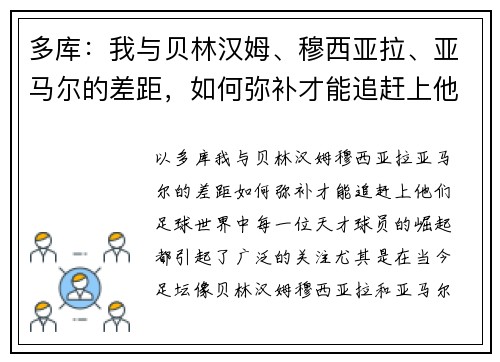 多库：我与贝林汉姆、穆西亚拉、亚马尔的差距，如何弥补才能追赶上他

以多库我与贝林汉姆穆西亚拉亚马尔的差距如何弥补才能追赶上他们足球世界中每一位天才球员的崛起都引起了广泛的关注尤其是在当今足坛像贝林汉姆穆西亚拉和亚马尔